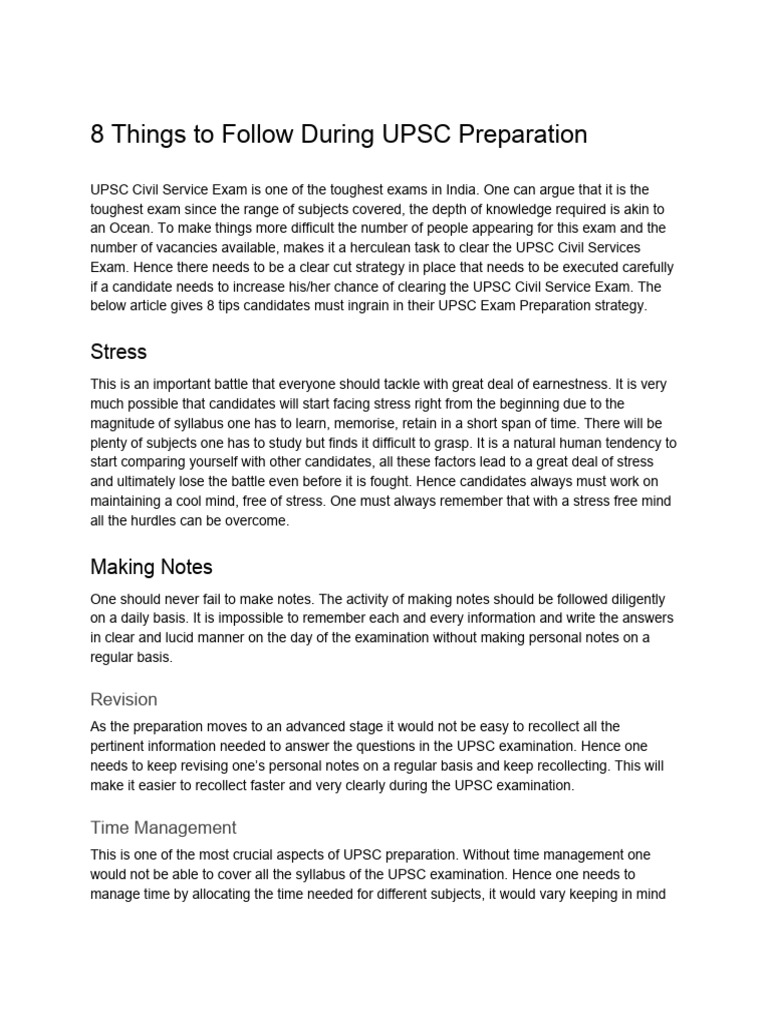 8 Things to Follow During UPSC Preparation

UPSC Civil Service Exam is one of the toughest exams in India. One can argue that it is the toughest exam since the range of subjects covered, the depth of knowledge required is akin to an Ocean. To make things more difficult the number of people appearing for this exam and the number of vacancies available, makes it a herculean task to clear the UPSC Civil Services Exam. Hence there needs to be a clear cut strategy in place that needs to be executed carefully if a candidate needs to increase his/her chance of clearing the UPSC Civil Service Exam. The below article gives 8 tips candidates must ingrain in their UPSC Exam Preparation strategy.

Stress

This is an important battle that everyone should tackle with great deal of earnestness. It is very much possible that candidates will start facing stress right from the beginning due to the magnitude of syllabus one has to learn, memorise, retain in a short span of time. There will be plenty of subjects one has to study but finds it difficult to grasp. It is a natural human tendency to start comparing yourself with other candidates, all these factors lead to a great deal of stress and ultimately lose the battle even before it is fought. Hence candidates always must work on maintaining a cool mind, free of stress. One must always remember that with a stress free mind all the hurdles can be overcome.

Making Notes

One should never fail to make notes. The activity of making notes should be followed diligently on a daily basis. It is impossible to remember each and every information and write the answers in clear and lucid manner on the day of the examination without making personal notes on a regular basis.

Revision

As the preparation moves to an advanced stage it would not be easy to recollect all the pertinent information needed to answer the questions in the UPSC examination. Hence one needs to keep revising one's personal notes on a regular basis and keep recollecting. This will make it easier to recollect faster and very clearly during the UPSC examination.

Time Management

This is one of the most crucial aspects of UPSC preparation. Without time management one would not be able to cover all the syllabus of the UPSC examination. Hence one needs to manage time by allocating the time needed for different subjects, it would vary keeping in mind